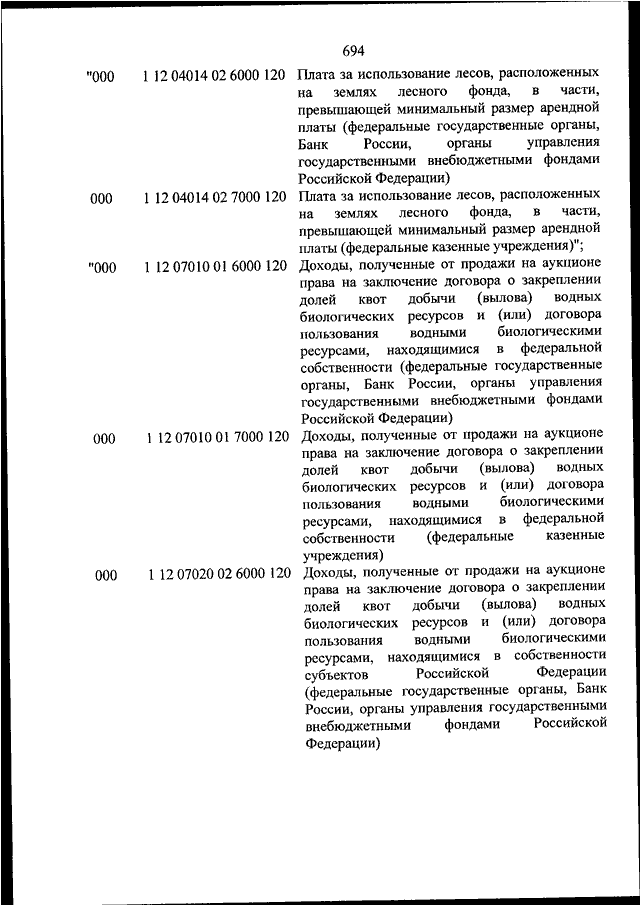 694

| | | |
|---|---|---|
| "000 | 1 12 04014 02 6000 120 | Плата за использование лесов, расположенных на землях лесного фонда, в части, превышающей минимальный размер арендной платы (федеральные государственные органы, Банк России, органы управления государственными внебюджетными фондами Российской Федерации) |
| 000 | 1 12 04014 02 7000 120 | Плата за использование лесов, расположенных на землях лесного фонда, в части, превышающей минимальный размер арендной платы (федеральные казенные учреждения)"; |
| "000 | 1 12 07010 01 6000 120 | Доходы, полученные от продажи на аукционе права на заключение договора о закреплении долей квот добычи (вылова) водных биологических ресурсов и (или) договора пользования водными биологическими ресурсами, находящимися в федеральной собственности (федеральные государственные органы, Банк России, органы управления государственными внебюджетными фондами Российской Федерации) |
| 000 | 1 12 07010 01 7000 120 | Доходы, полученные от продажи на аукционе права на заключение договора о закреплении долей квот добычи (вылова) водных биологических ресурсов и (или) договора пользования водными биологическими ресурсами, находящимися в федеральной собственности (федеральные казенные учреждения) |
| 000 | 1 12 07020 02 6000 120 | Доходы, полученные от продажи на аукционе права на заключение договора о закреплении долей квот добычи (вылова) водных биологических ресурсов и (или) договора пользования водными биологическими ресурсами, находящимися в собственности субъектов Российской Федерации (федеральные государственные органы, Банк России, органы управления государственными внебюджетными фондами Российской Федерации) |